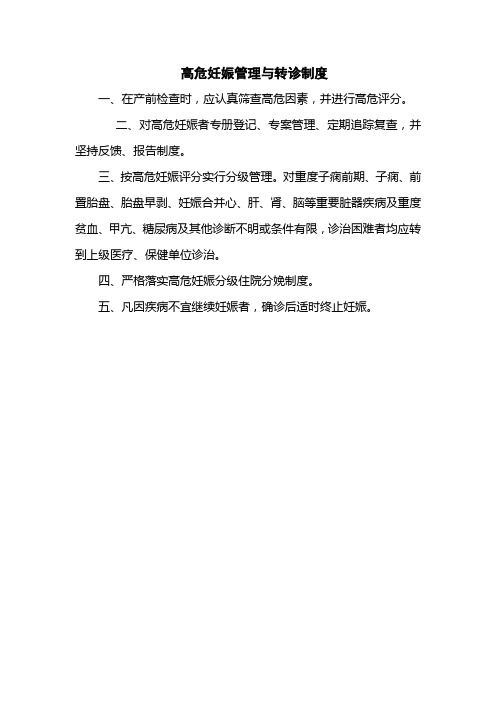 高危妊娠管理与转诊制度

一、在产前检查时，应认真筛查高危因素，并进行高危评分。

二、对高危妊娠者专册登记、专案管理、定期追踪复查，并坚持反馈、报告制度。

三、按高危妊娠评分实行分级管理。对重度子痫前期、子痫、前置胎盘、胎盘早剥、妊娠合并心、肝、肾、脑等重要脏器疾病及重度贫血、甲亢、糖尿病及其他诊断不明或条件有限，诊治困难者均应转到上级医疗、保健单位诊治。

四、严格落实高危妊娠分级住院分娩制度。

五、凡因疾病不宜继续妊娠者，确诊后适时终止妊娠。